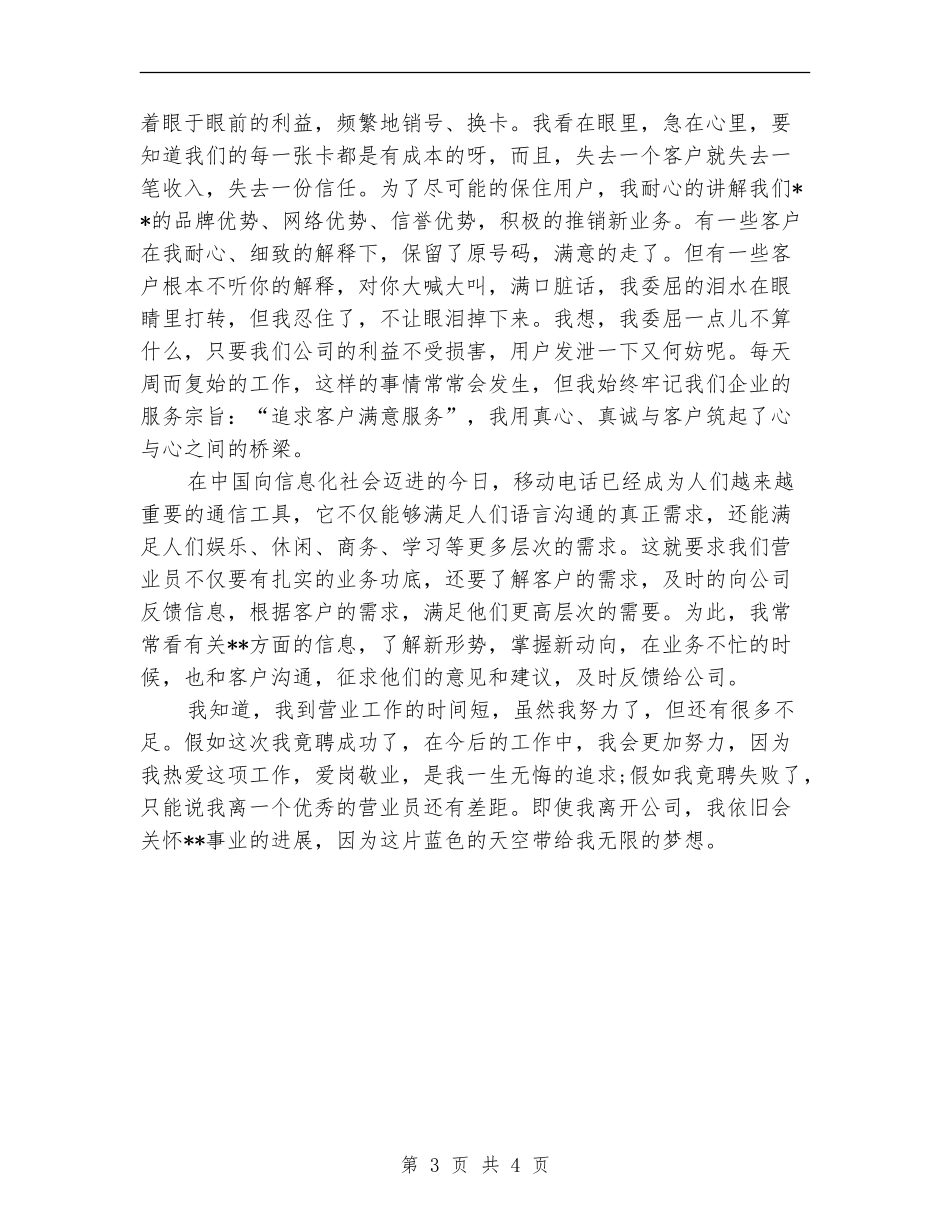 着眼于眼前的利益，频繁地销号、换卡。我看在眼里，急在心里，要知道我们的每一张卡都是有成本的呀，而且，失去一个客户就失去一笔收入，失去一份信任。为了尽可能的保住用户，我耐心的讲解我们**的品牌优势、网络优势、信誉优势，积极的推销新业务。有一些客户在我耐心、细致的解释下，保留了原号码，满意的走了。但有一些客户根本不听你的解释，对你大喊大叫，满口脏话，我委屈的泪水在眼睛里打转，但我忍住了，不让眼泪掉下来。我想，我委屈一点儿不算什么，只要我们公司的利益不受损害，用户发泄一下又何妨呢。每天周而复始的工作，这样的事情常常会发生，但我始终牢记我们企业的服务宗旨：“追求客户满意服务”，我用真心、真诚与客户筑起了心与心之间的桥梁。

在中国向信息化社会迈进的今日，移动电话已经成为人们越来越重要的通信工具，它不仅能够满足人们语言沟通的真正需求，还能满足人们娱乐、休闲、商务、学习等更多层次的需求。这就要求我们营业员不仅要有扎实的业务功底，还要了解客户的需求，及时的向公司反馈信息，根据客户的需求，满足他们更高层次的需要。为此，我常常看有关**方面的信息，了解新形势，掌握新动向，在业务不忙的时候，也和客户沟通，征求他们的意见和建议，及时反馈给公司。

我知道，我到营业工作的时间短，虽然我努力了，但还有很多不足。假如这次我竟聘成功了，在今后的工作中，我会更加努力，因为我热爱这项工作，爱岗敬业，是我一生无悔的追求;假如我竟聘失败了，只能说我离一个优秀的营业员还有差距。即使我离开公司，我依旧会关怀**事业的进展，因为这片蓝色的天空带给我无限的梦想。

第 3 页 共 4 页